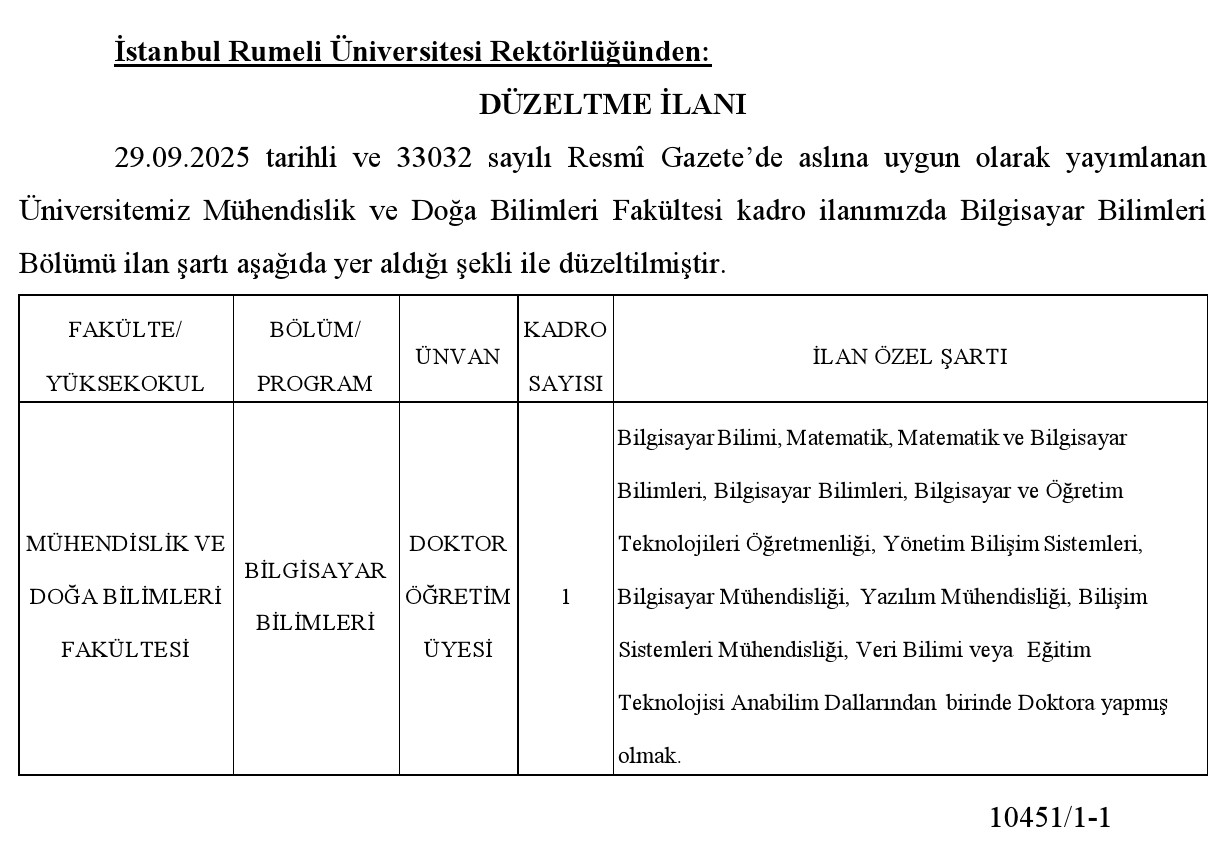 İstanbul Rumeli Üniversitesi Rektörlüğünden:

DÜZELTME İLANI

29.09.2025 tarihli ve 33032 sayılı Resmî Gazete'de aslına uygun olarak yayımlanan Üniversitemiz Mühendislik ve Doğa Bilimleri Fakültesi kadro ilanımızda Bilgisayar Bilimleri Bölümü ilan şartı aşağıda yer aldığı şekli ile düzeltilmiştir.

| FAKÜLTE/ YÜKSEKOKUL | BÖLÜM/ PROGRAM | ÜNVAN | KADRO SAYISI | İLAN ÖZEL ŞARTI |
|---|---|---|---|---|
| MÜHENDİSLİK VE DOĞA BİLİMLERİ FAKÜLTESİ | BİLGİSAYAR BİLİMLERİ | DOKTOR ÖĞRETİM ÜYESİ | 1 | Bilgisayar Bilimi, Matematik, Matematik ve Bilgisayar Bilimleri, Bilgisayar Bilimleri, Bilgisayar ve Öğretim Teknolojileri Öğretmenliği, Yönetim Bilişim Sistemleri, Bilgisayar Mühendisliği, Yazılım Mühendisliği, Bilişim Sistemleri Mühendisliği, Veri Bilimi veya Eğitim Teknolojisi Anabilim Dallarından birinde Doktora yapmış olmak. |

10451/1-1